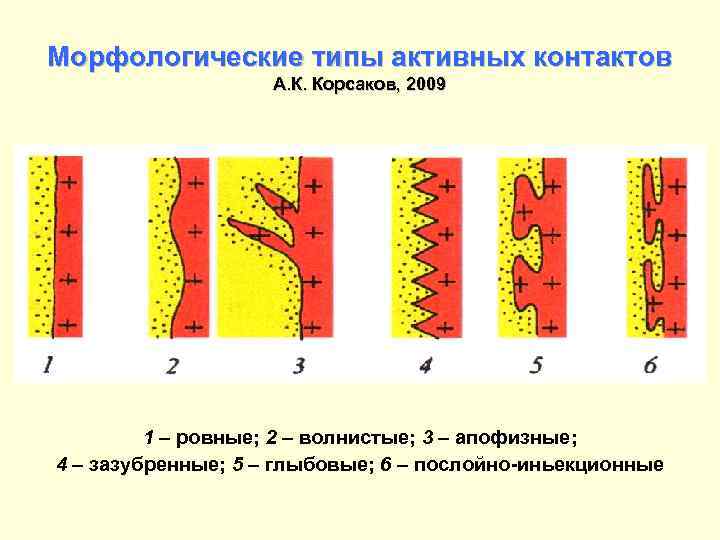 Морфологические типы активных контактов
А.К. Корсаков, 2009

1 2 3 4 5 6

1 – ровные; 2 – волнистые; 3 – апофизные;
4 – зазубренные; 5 – глыбовые; 6 – послойно-иньекционные